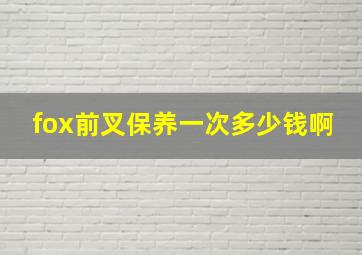 fox前叉保养一次多少钱啊